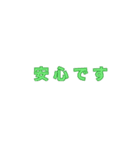 安心です